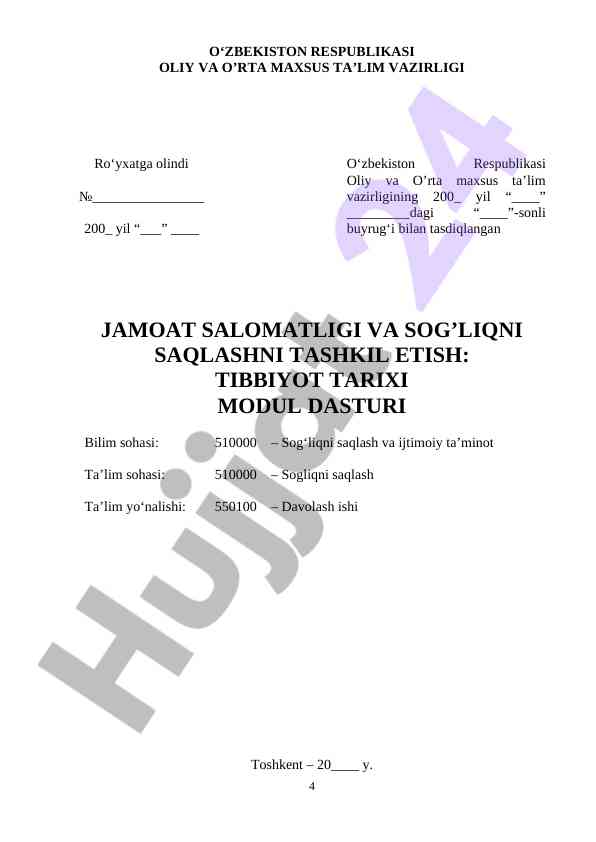 O‘ZBEKISTON RESPUBLIKASI
OLIY VA O’RTA MAXSUS TA’LIM VAZIRLIGI

Ro‘yxatga olindi

№________________

200_ yil “___” ____

O‘zbekiston Respublikasi Oliy va O’rta maxsus ta’lim vazirligining 200_ yil “____” _________dagi “____”-sonli buyrug‘i bilan tasdiqlangan

JAMOAT SALOMATLIGI VA SOG’LIQNI SAQLASHNI TASHKIL ETISH: TIBBIYOT TARIXI MODUL DASTURI

Bilim sohasi: 510000 – Sog‘liqni saqlash va ijtimoiy ta’minot

Ta’lim sohasi: 510000 – Sogliqni saqlash

Ta’lim yo‘nalishi: 550100 – Davolash ishi

Hujjat 24

Toshkent – 20____ y.

4